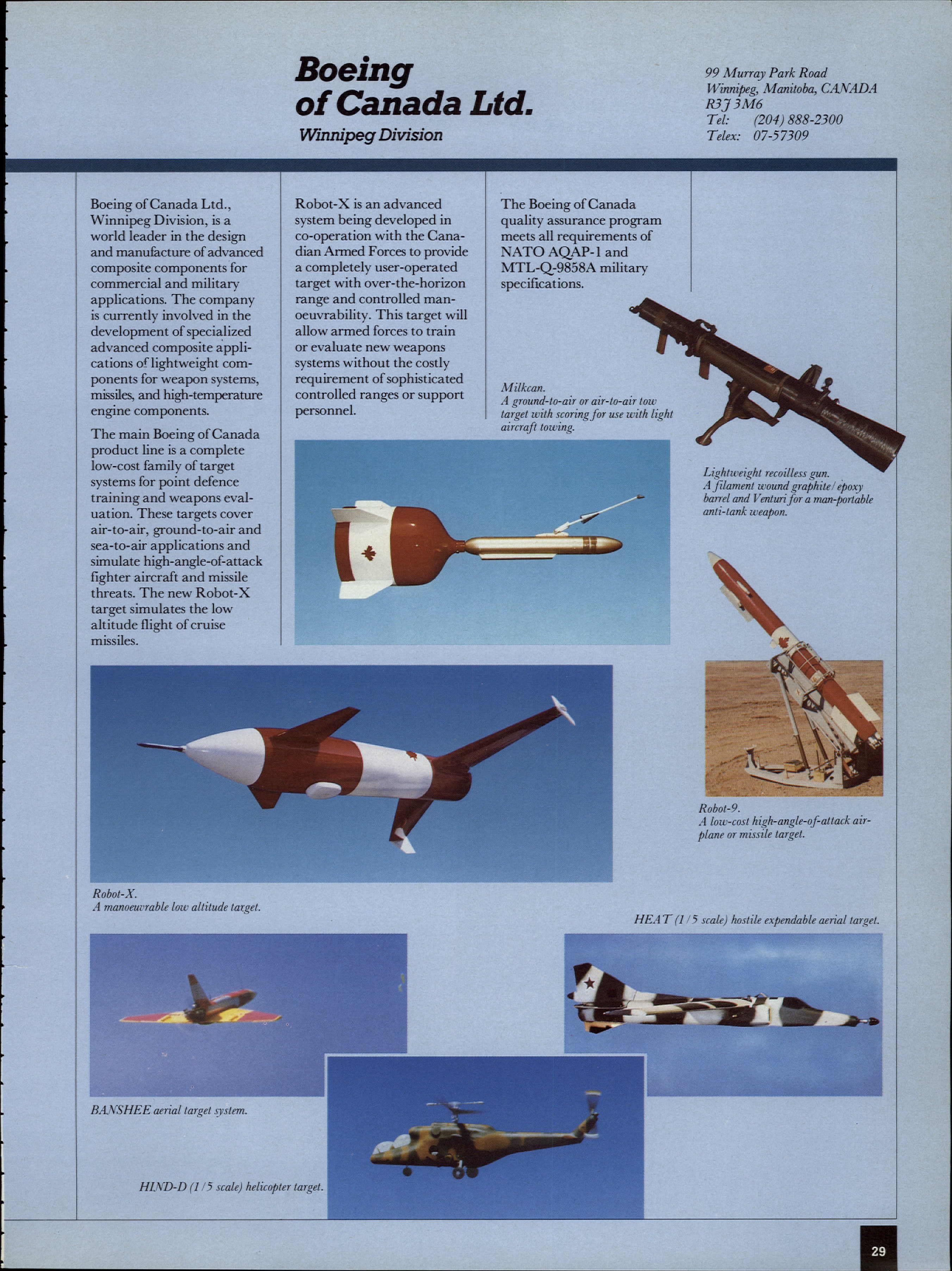 Boeing of Canada Ltd.
Winnipeg Division

99 Murray Park Road
Winnipeg, Manitoba, CANADA
R3J 3M6
Tel: (204) 888-2300
Telex: 07-57309

Boeing of Canada Ltd., Winnipeg Division, is a world leader in the design and manufacture of advanced composite components for commercial and military applications. The company is currently involved in the development of specialized advanced composite applications of lightweight components for weapon systems, missiles, and high-temperature engine components.

The main Boeing of Canada product line is a complete low-cost family of target systems for point defence training and weapons evaluation. These targets cover air-to-air, ground-to-air and sea-to-air applications and simulate high-angle-of-attack fighter aircraft and missile threats. The new Robot-X target simulates the low altitude flight of cruise missiles.

Robot-X is an advanced system being developed in co-operation with the Canadian Armed Forces to provide a completely user-operated target with over-the-horizon range and controlled manoeuvrability. This target will allow armed forces to train or evaluate new weapons systems without the costly requirement of sophisticated controlled ranges or support personnel.

The Boeing of Canada quality assurance program meets all requirements of NATO AQAP-1 and MTL-Q-9858A military specifications.

Milkcan.
A ground-to-air or air-to-air tow target with scoring for use with light aircraft towing.

Lightweight recoilless gun.
A filament wound graphite/epoxy barrel and Venturi for a man-portable anti-tank weapon.

Robot-9.
A low-cost high-angle-of-attack airplane or missile target.

Robot-X.
A manoeuvrable low altitude target.

HEAT (1/5 scale) hostile expendable aerial target.

BANSHEE aerial target system.

HIND-D (1/5 scale) helicopter target.

29